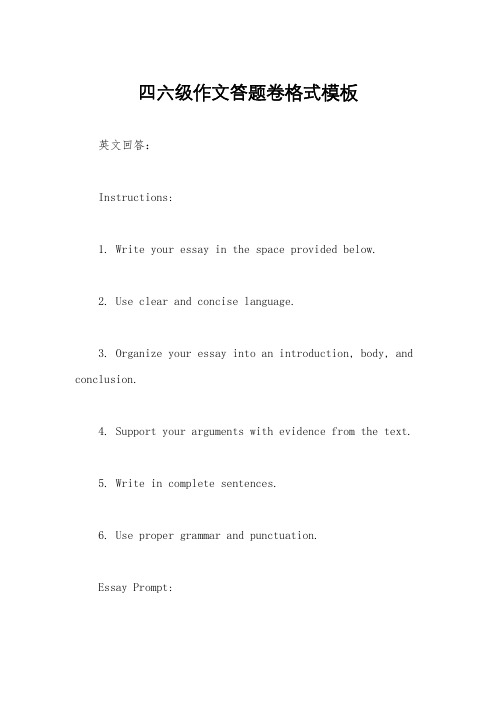 四六级作文答题卷格式模板

英文回答：

Instructions:

1. Write your essay in the space provided below.

2. Use clear and concise language.

3. Organize your essay into an introduction, body, and conclusion.

4. Support your arguments with evidence from the text.

5. Write in complete sentences.

6. Use proper grammar and punctuation.

Essay Prompt: